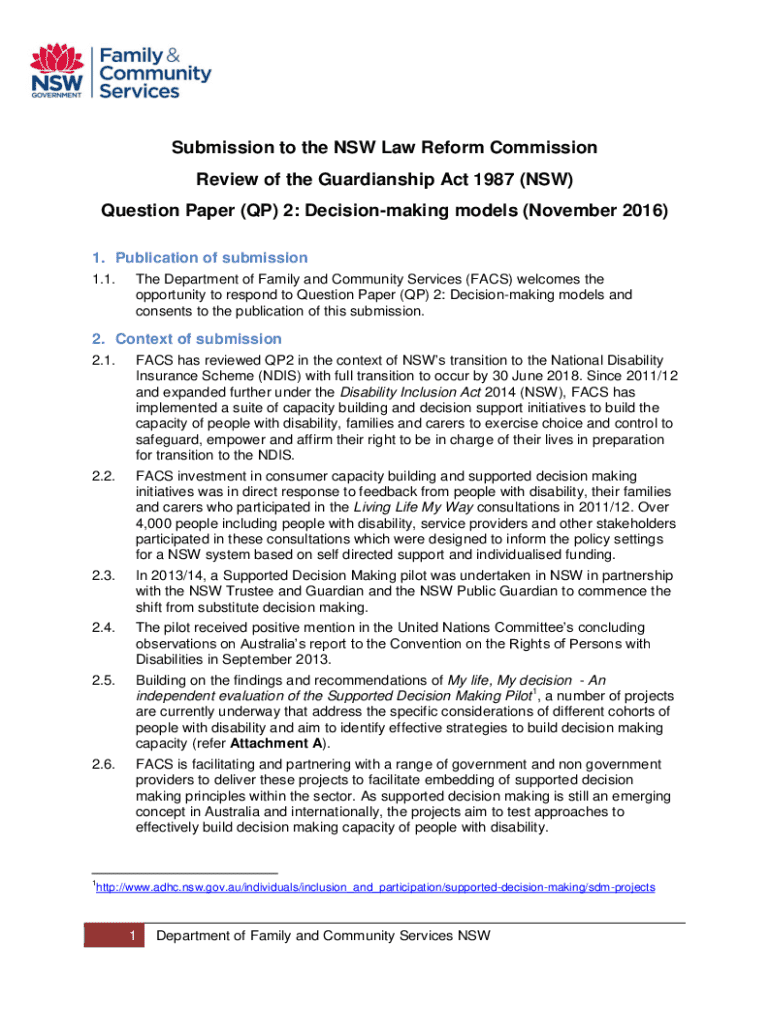 NSW GOVERNMENT

Family & Community Services

Submission to the NSW Law Reform Commission

Review of the Guardianship Act 1987 (NSW)

Question Paper (QP) 2: Decision-making models (November 2016)

1. Publication of submission

1.1. The Department of Family and Community Services (FACS) welcomes the opportunity to respond to Question Paper (QP) 2: Decision-making models and consents to the publication of this submission.

2. Context of submission

2.1. FACS has reviewed QP2 in the context of NSW's transition to the National Disability Insurance Scheme (NDIS) with full transition to occur by 30 June 2018. Since 2011/12 and expanded further under the Disability Inclusion Act 2014 (NSW), FACS has implemented a suite of capacity building and decision support initiatives to build the capacity of people with disability, families and carers to exercise choice and control to safeguard, empower and affirm their right to be in charge of their lives in preparation for transition to the NDIS.

2.2. FACS investment in consumer capacity building and supported decision making initiatives was in direct response to feedback from people with disability, their families and carers who participated in the Living Life My Way consultations in 2011/12. Over 4,000 people including people with disability, service providers and other stakeholders participated in these consultations which were designed to inform the policy settings for a NSW system based on self directed support and individualised funding.

2.3. In 2013/14, a Supported Decision Making pilot was undertaken in NSW in partnership with the NSW Trustee and Guardian and the NSW Public Guardian to commence the shift from substitute decision making.

2.4. The pilot received positive mention in the United Nations Committee's concluding observations on Australia's report to the Convention on the Rights of Persons with Disabilities in September 2013.

2.5. Building on the findings and recommendations of My life, My decision - An independent evaluation of the Supported Decision Making Pilot$^{1}$, a number of projects are currently underway that address the specific considerations of different cohorts of people with disability and aim to identify effective strategies to build decision making capacity (refer Attachment A).

2.6. FACS is facilitating and partnering with a range of government and non government providers to deliver these projects to facilitate embedding of supported decision making principles within the sector. As supported decision making is still an emerging concept in Australia and internationally, the projects aim to test approaches to effectively build decision making capacity of people with disability.

$^{1}$http://www.adhc.nsw.gov.au/individuals/inclusion_and_participation/supported-decision-making/sdm-projects

1 Department of Family and Community Services NSW